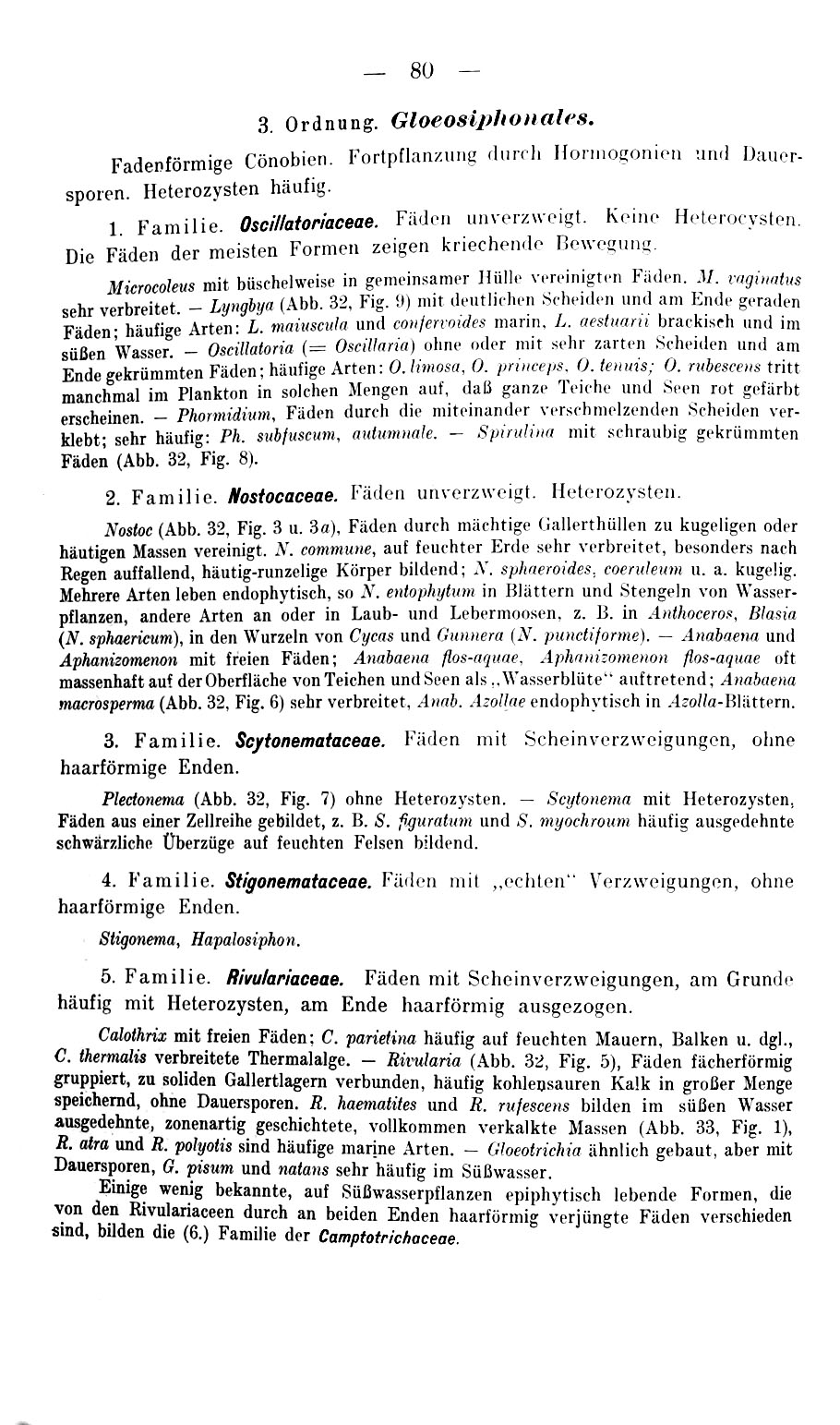 — 80 —

3. Ordnung. Gloeosiphonales.

Fadenförmige Cönobien. Fortpflanzung durch Hormogonien und Dauersporen. Heterozysten häufig.

1. Familie. Oscillatoriaceae. Fäden unverzweigt. Keine Heterocysten. Die Fäden der meisten Formen zeigen kriechende Bewegung.

Microcoleus mit büschelweise in gemeinsamer Hülle vereinigten Fäden. M. vaginatus sehr verbreitet. — Lyngbya (Abb. 32, Fig. 9) mit deutlichen Scheiden und am Ende geraden Fäden; häufige Arten: L. maiuscula und confervoides marin, L. aestuarii brackisch und im süßen Wasser. — Oscillatoria (= Oscillaria) ohne oder mit sehr zarten Scheiden und am Ende gekrümmten Fäden; häufige Arten: O. limosa, O. princeps, O. tenuis; O. rubescens tritt manchmal im Plankton in solchen Mengen auf, daß ganze Teiche und Seen rot gefärbt erscheinen. — Phormidium, Fäden durch die miteinander verschmelzenden Scheiden verklebt; sehr häufig: Ph. subfuscum, autumnale. — Spirulina mit schraubig gekrümmten Fäden (Abb. 32, Fig. 8).

2. Familie. Nostocaceae. Fäden unverzweigt. Heterozysten.

Nostoc (Abb. 32, Fig. 3 u. 3a), Fäden durch mächtige Gallerthüllen zu kugeligen oder häutigen Massen vereinigt. N. commune, auf feuchter Erde sehr verbreitet, besonders nach Regen auffallend, häutig-runzelige Körper bildend; N. sphaeroides, coeruleum u. a. kugelig. Mehrere Arten leben endophytisch, so N. entophytum in Blättern und Stengeln von Wasserpflanzen, andere Arten an oder in Laub- und Lebermoosen, z. B. in Anthoceros, Blasia (N. sphaericum), in den Wurzeln von Cycas und Gunnera (N. punctiforme). — Anabaena und Aphanizomenon mit freien Fäden; Anabaena flos-aquae, Aphanizomenon flos-aquae oft massenhaft auf der Oberfläche von Teichen und Seen als „Wasserblüte" auftretend; Anabaena macrosperma (Abb. 32, Fig. 6) sehr verbreitet, Anab. Azollae endophytisch in Azolla-Blättern.

3. Familie. Scytonemataceae. Fäden mit Scheinverzweigungen, ohne haarförmige Enden.

Plectonema (Abb. 32, Fig. 7) ohne Heterozysten. — Scytonema mit Heterozysten, Fäden aus einer Zellreihe gebildet, z. B. S. figuratum und S. myochroum häufig ausgedehnte schwärzliche Überzüge auf feuchten Felsen bildend.

4. Familie. Stigonemataceae. Fäden mit „echten" Verzweigungen, ohne haarförmige Enden.

Stigonema, Hapalosiphon.

5. Familie. Rivulariaceae. Fäden mit Scheinverzweigungen, am Grunde häufig mit Heterozysten, am Ende haarförmig ausgezogen.

Calothrix mit freien Fäden; C. parietina häufig auf feuchten Mauern, Balken u. dgl., C. thermalis verbreitete Thermalalge. — Rivularia (Abb. 32, Fig. 5), Fäden fächerförmig gruppiert, zu soliden Gallertlagern verbunden, häufig kohlensauren Kalk in großer Menge speichernd, ohne Dauersporen. R. haematites und R. rufescens bilden im süßen Wasser ausgedehnte, zonenartig geschichtete, vollkommen verkalkte Massen (Abb. 33, Fig. 1), R. atra und R. polyotis sind häufige marine Arten. — Gloeotrichia ähnlich gebaut, aber mit Dauersporen, G. pisum und natans sehr häufig im Süßwasser.

Einige wenig bekannte, auf Süßwasserpflanzen epiphytisch lebende Formen, die von den Rivulariaceen durch an beiden Enden haarförmig verjüngte Fäden verschieden sind, bilden die (6.) Familie der Camptotrichaceae.